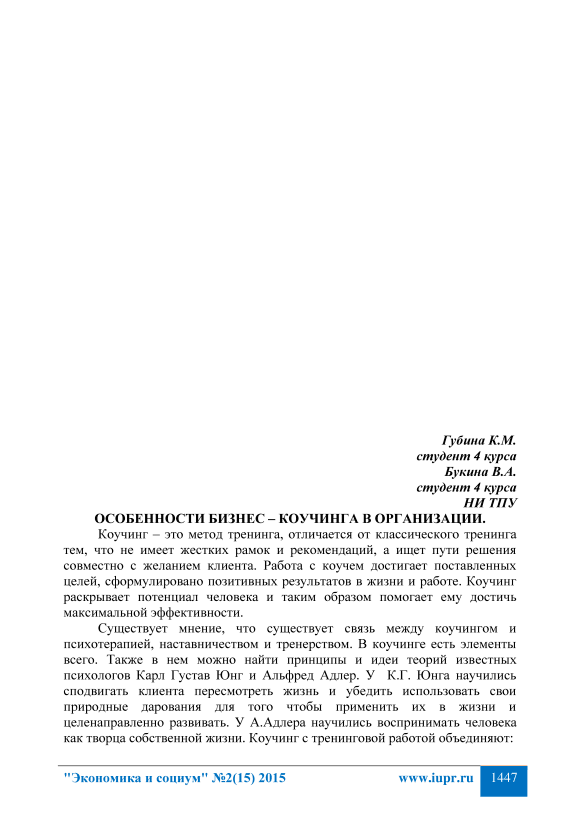 Губина К.М.
студент 4 курса
Букина В.А.
студент 4 курса
НИ ТПУ

ОСОБЕННОСТИ БИЗНЕС – КОУЧИНГА В ОРГАНИЗАЦИИ.

Коучинг – это метод тренинга, отличается от классического тренинга тем, что не имеет жестких рамок и рекомендаций, а ищет пути решения совместно с желанием клиента. Работа с коучем достигает поставленных целей, сформулировано позитивных результатов в жизни и работе. Коучинг раскрывает потенциал человека и таким образом помогает ему достичь максимальной эффективности.

Существует мнение, что существует связь между коучингом и психотерапией, наставничеством и тренерством. В коучинге есть элементы всего. Также в нем можно найти принципы и идеи теорий известных психологов Карл Густав Юнг и Альфред Адлер. У К.Г. Юнга научились сподвигать клиента пересмотреть жизнь и убедить использовать свои природные дарования для того чтобы применить их в жизни и целенаправленно развивать. У А.Адлера научились воспринимать человека как творца собственной жизни. Коучинг с тренинговой работой объединяют:

"Экономика и социум" №2(15) 2015 www.iupr.ru 1447